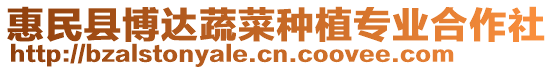 惠民县博达蔬菜种植专业合作社
http://bzalstonyale.cn.coovee.com